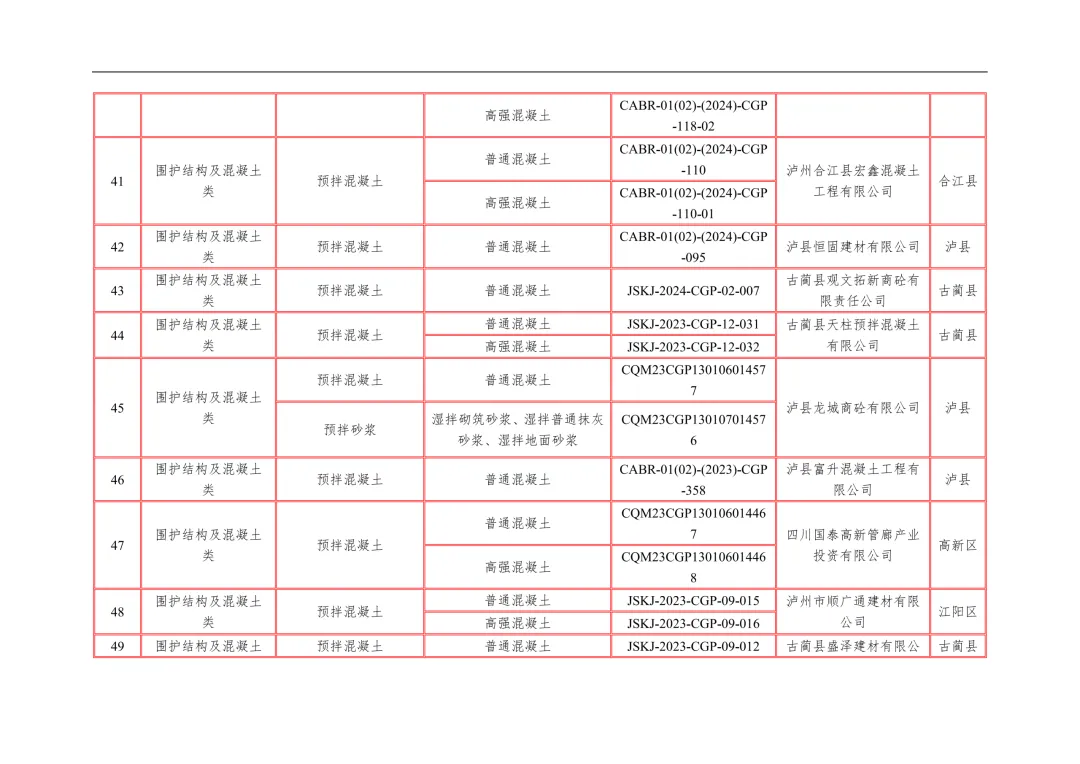 |  |  |  | 高强混凝土 | CABR-01(02)-(2024)-CGP-118-02 |  |  |
|---|---|---|---|---|---|---|
| 41 | 围护结构及混凝土类 | 预拌混凝土 | 普通混凝土 | CABR-01(02)-(2024)-CGP-110 | 泸州合江县宏鑫混凝土工程有限公司 | 合江县 |
|  |  |  | 高强混凝土 | CABR-01(02)-(2024)-CGP-110-01 |  |  |
| 42 | 围护结构及混凝土类 | 预拌混凝土 | 普通混凝土 | CABR-01(02)-(2024)-CGP-095 | 泸县恒固建材有限公司 | 泸县 |
| 43 | 围护结构及混凝土类 | 预拌混凝土 | 普通混凝土 | JSKJ-2024-CGP-02-007 | 古蔺县观文拓新商砼有限责任公司 | 古蔺县 |
| 44 | 围护结构及混凝土类 | 预拌混凝土 | 普通混凝土 | JSKJ-2023-CGP-12-031 | 古蔺县天柱预拌混凝土有限公司 | 古蔺县 |
|  |  |  | 高强混凝土 | JSKJ-2023-CGP-12-032 |  |  |
| 45 | 围护结构及混凝土类 | 预拌混凝土 | 普通混凝土 | CQM23CGP130106014577 | 泸县龙城商砼有限公司 | 泸县 |
|  |  | 预拌砂浆 | 湿拌砌筑砂浆、湿拌普通抹灰砂浆、湿拌地面砂浆 | CQM23CGP130107014576 |  |  |
| 46 | 围护结构及混凝土类 | 预拌混凝土 | 普通混凝土 | CABR-01(02)-(2023)-CGP-358 | 泸县富升混凝土工程有限公司 | 泸县 |
| 47 | 围护结构及混凝土类 | 预拌混凝土 | 普通混凝土 | CQM23CGP130106014467 | 四川国泰高新管廊产业投资有限公司 | 高新区 |
|  |  |  | 高强混凝土 | CQM23CGP130106014468 |  |  |
| 48 | 围护结构及混凝土类 | 预拌混凝土 | 普通混凝土 | JSKJ-2023-CGP-09-015 | 泸州市顺广通建材有限公司 | 江阳区 |
|  |  |  | 高强混凝土 | JSKJ-2023-CGP-09-016 |  |  |
| 49 | 围护结构及混凝土 | 预拌混凝土 | 普通混凝土 | JSKJ-2023-CGP-09-012 | 古蔺县盛泽建材有限公 | 古蔺县 |